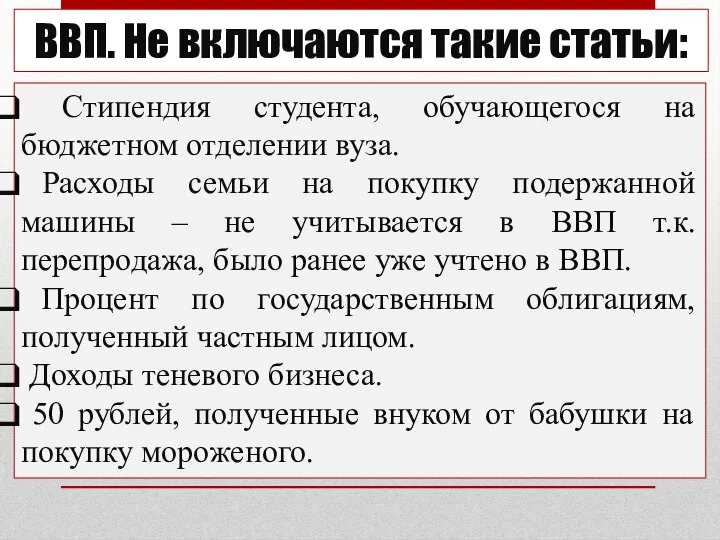 ВВП. Не включаются такие статьи:

❑ Стипендия студента, обучающегося на бюджетном отделении вуза.
❑ Расходы семьи на покупку подержанной машины – не учитывается в ВВП т.к. перепродажа, было ранее уже учтено в ВВП.
❑ Процент по государственным облигациям, полученный частным лицом.
❑ Доходы теневого бизнеса.
❑ 50 рублей, полученные внуком от бабушки на покупку мороженого.